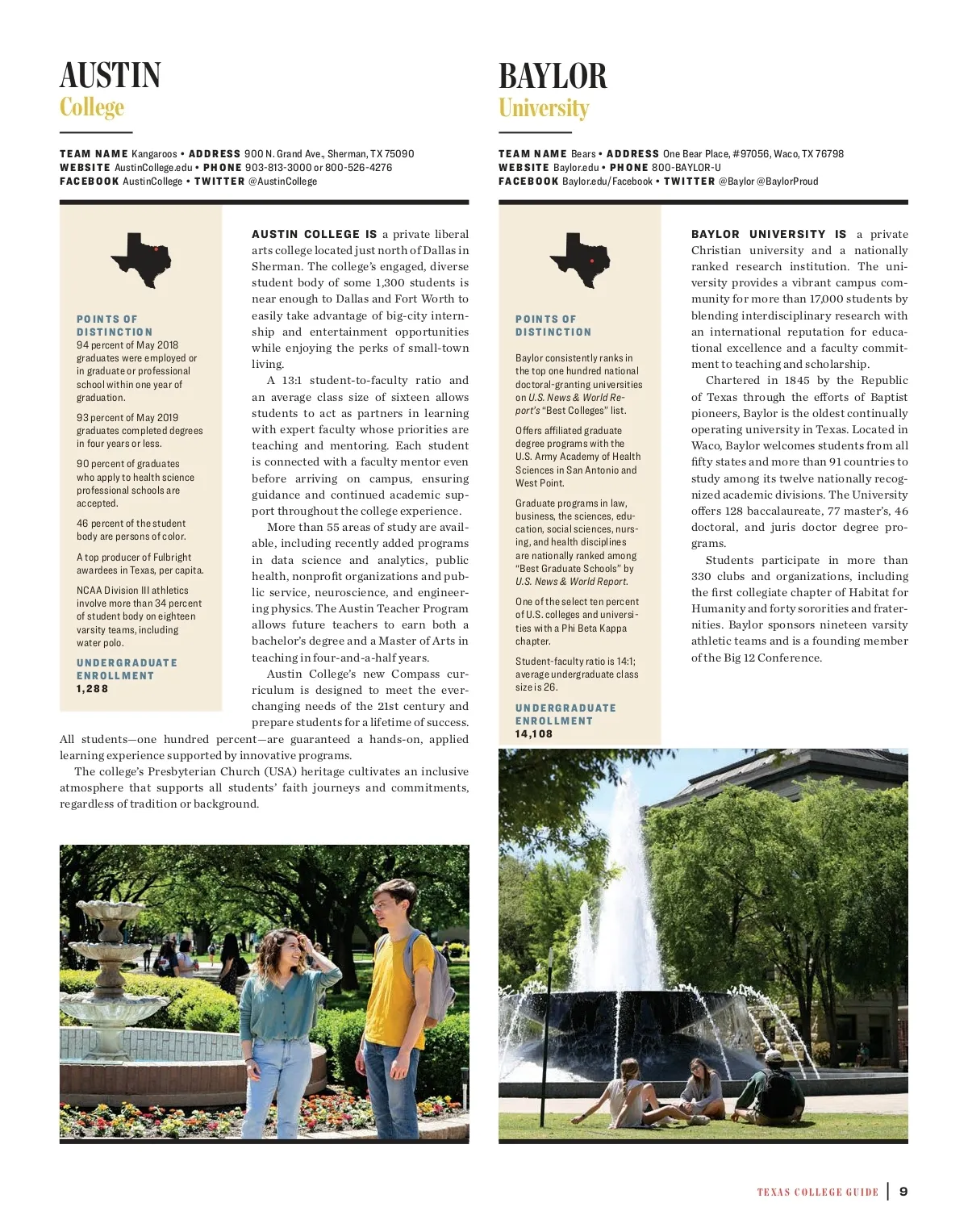 AUSTIN
College

TEAM NAME Kangaroos • ADDRESS 900 N. Grand Ave., Sherman, TX 75090
WEBSITE AustinCollege.edu • PHONE 903-813-3000 or 800-526-4276
FACEBOOK AustinCollege • TWITTER @AustinCollege

POINTS OF DISTINCTION
94 percent of May 2018 graduates were employed or in graduate or professional school within one year of graduation.

93 percent of May 2019 graduates completed degrees in four years or less.

90 percent of graduates who apply to health science professional schools are accepted.

46 percent of the student body are persons of color.

A top producer of Fulbright awardees in Texas, per capita.

NCAA Division III athletics involve more than 34 percent of student body on eighteen varsity teams, including water polo.

UNDERGRADUATE ENROLLMENT
1,288

AUSTIN COLLEGE IS a private liberal arts college located just north of Dallas in Sherman. The college's engaged, diverse student body of some 1,300 students is near enough to Dallas and Fort Worth to easily take advantage of big-city internship and entertainment opportunities while enjoying the perks of small-town living.

A 13:1 student-to-faculty ratio and an average class size of sixteen allows students to act as partners in learning with expert faculty whose priorities are teaching and mentoring. Each student is connected with a faculty mentor even before arriving on campus, ensuring guidance and continued academic support throughout the college experience.

More than 55 areas of study are available, including recently added programs in data science and analytics, public health, nonprofit organizations and public service, neuroscience, and engineering physics. The Austin Teacher Program allows future teachers to earn both a bachelor's degree and a Master of Arts in teaching in four-and-a-half years.

Austin College's new Compass curriculum is designed to meet the ever-changing needs of the 21st century and prepare students for a lifetime of success. All students—one hundred percent—are guaranteed a hands-on, applied learning experience supported by innovative programs.

The college's Presbyterian Church (USA) heritage cultivates an inclusive atmosphere that supports all students' faith journeys and commitments, regardless of tradition or background.

BAYLOR
University

TEAM NAME Bears • ADDRESS One Bear Place, #97056, Waco, TX 76798
WEBSITE Baylor.edu • PHONE 800-BAYLOR-U
FACEBOOK Baylor.edu/Facebook • TWITTER @Baylor @BaylorProud

POINTS OF DISTINCTION

Baylor consistently ranks in the top one hundred national doctoral-granting universities on U.S. News & World Report's "Best Colleges" list.

Offers affiliated graduate degree programs with the U.S. Army Academy of Health Sciences in San Antonio and West Point.

Graduate programs in law, business, the sciences, education, social sciences, nursing, and health disciplines are nationally ranked among "Best Graduate Schools" by U.S. News & World Report.

One of the select ten percent of U.S. colleges and universities with a Phi Beta Kappa chapter.

Student-faculty ratio is 14:1; average undergraduate class size is 26.

UNDERGRADUATE ENROLLMENT
14,108

BAYLOR UNIVERSITY IS a private Christian university and a nationally ranked research institution. The university provides a vibrant campus community for more than 17,000 students by blending interdisciplinary research with an international reputation for educational excellence and a faculty commitment to teaching and scholarship.

Chartered in 1845 by the Republic of Texas through the efforts of Baptist pioneers, Baylor is the oldest continually operating university in Texas. Located in Waco, Baylor welcomes students from all fifty states and more than 91 countries to study among its twelve nationally recognized academic divisions. The University offers 128 baccalaureate, 77 master's, 46 doctoral, and juris doctor degree programs.

Students participate in more than 330 clubs and organizations, including the first collegiate chapter of Habitat for Humanity and forty sororities and fraternities. Baylor sponsors nineteen varsity athletic teams and is a founding member of the Big 12 Conference.

TEXAS COLLEGE GUIDE | 9